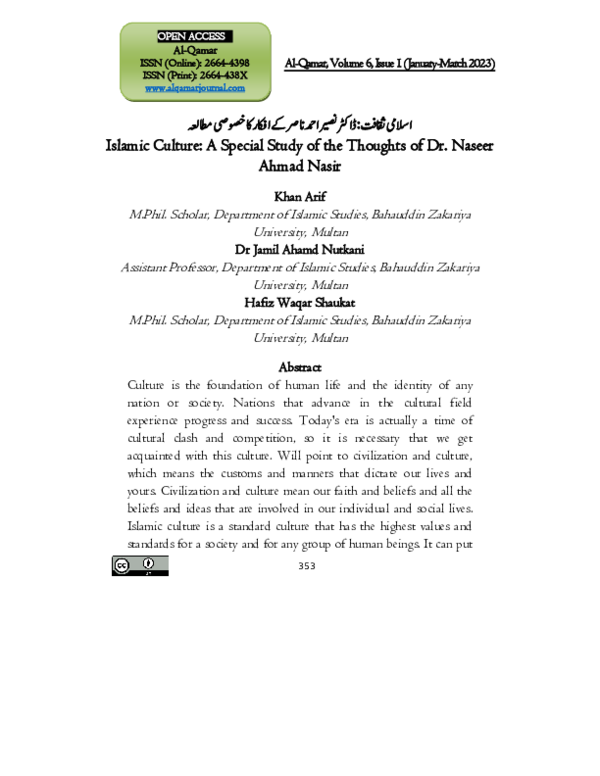 OPEN ACCESS
Al-Qamar
ISSN (Online): 2664-4398
ISSN (Print): 2664-438X
www.alqamarjournal.com

Al-Qamar, Volume 6, Issue 1 (January-March 2023)

اسلامی ثقافت: ڈاکٹر نصیر احمد ناصر کے افکار کا خصوصی مطالعہ

Islamic Culture: A Special Study of the Thoughts of Dr. Naseer Ahmad Nasir

Khan Arif
M.Phil. Scholar, Department of Islamic Studies, Bahauddin Zakariya University, Multan

Dr Jamil Ahamd Nutkani
Assistant Professor, Department of Islamic Studies, Bahauddin Zakariya University, Multan

Hafiz Waqar Shaukat
M.Phil. Scholar, Department of Islamic Studies, Bahauddin Zakariya University, Multan

Abstract

Culture is the foundation of human life and the identity of any nation or society. Nations that advance in the cultural field experience progress and success. Today's era is actually a time of cultural clash and competition, so it is necessary that we get acquainted with this culture. Will point to civilization and culture, which means the customs and manners that dictate our lives and yours. Civilization and culture mean our faith and beliefs and all the beliefs and ideas that are involved in our individual and social lives. Islamic culture is a standard culture that has the highest values and standards for a society and for any group of human beings. It can put

353